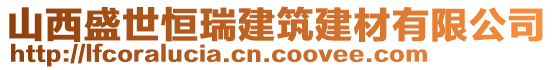 山西盛世恒瑞建筑建材有限公司
http://lfcoralucia.cn.coovee.com